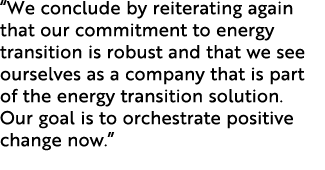 “We conclude by reiterating again that our commitment to energy transition is robust and that we see ourselves as a company that is part of the energy transition solution. Our goal is to orchestrate positive change now.”